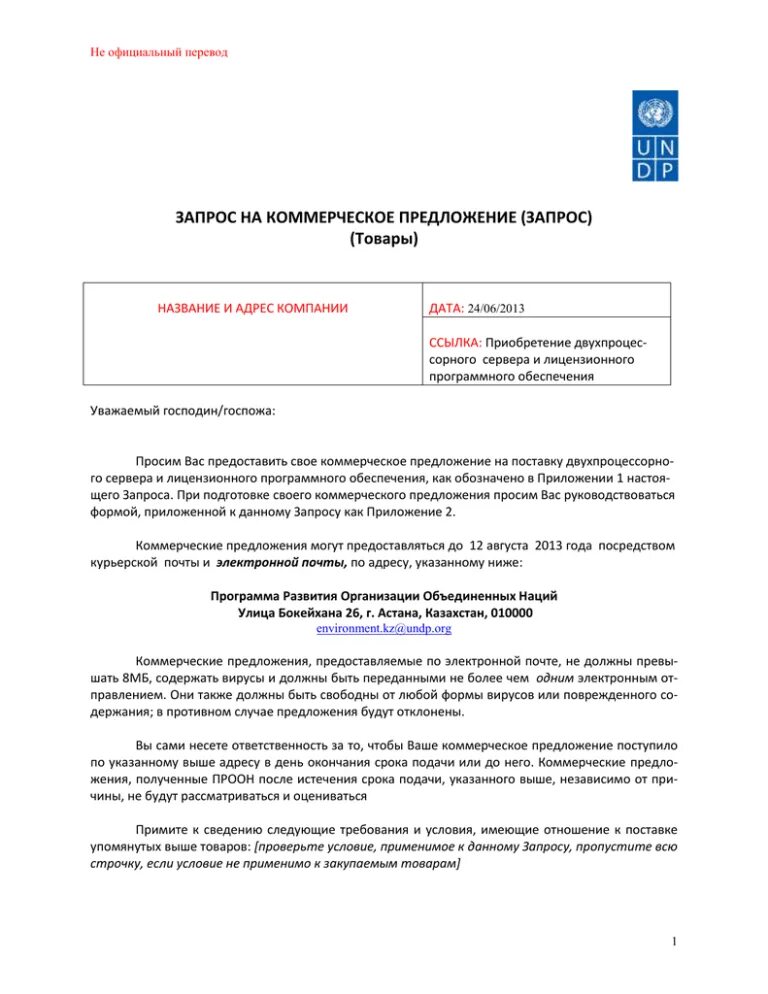 Не официальный перевод

U N
D P

ЗАПРОС НА КОММЕРЧЕСКОЕ ПРЕДЛОЖЕНИЕ (ЗАПРОС)
(Товары)

| НАЗВАНИЕ И АДРЕС КОМПАНИИ | ДАТА: 24/06/2013 |
|---|---|
| | ССЫЛКА: Приобретение двухпроцессорного сервера и лицензионного программного обеспечения |

Уважаемый господин/госпожа:

Просим Вас предоставить свое коммерческое предложение на поставку двухпроцессорного сервера и лицензионного программного обеспечения, как обозначено в Приложении 1 настоящего Запроса. При подготовке своего коммерческого предложения просим Вас руководствоваться формой, приложенной к данному Запросу как Приложение 2.

Коммерческие предложения могут предоставляться до 12 августа 2013 года посредством курьерской почты и электронной почты, по адресу, указанному ниже:

Программа Развития Организации Объединенных Наций
Улица Бокейхана 26, г. Астана, Казахстан, 010000
environment.kz@undp.org

Коммерческие предложения, предоставляемые по электронной почте, не должны превышать 8МБ, содержать вирусы и должны быть переданными не более чем одним электронным отправлением. Они также должны быть свободны от любой формы вирусов или поврежденного содержания; в противном случае предложения будут отклонены.

Вы сами несете ответственность за то, чтобы Ваше коммерческое предложение поступило по указанному выше адресу в день окончания срока подачи или до него. Коммерческие предложения, полученные ПРООН после истечения срока подачи, указанного выше, независимо от причины, не будут рассматриваться и оцениваться

Примите к сведению следующие требования и условия, имеющие отношение к поставке упомянутых выше товаров: [проверьте условие, применимое к данному Запросу, пропустите всю строчку, если условие не применимо к закупаемым товарам]

1